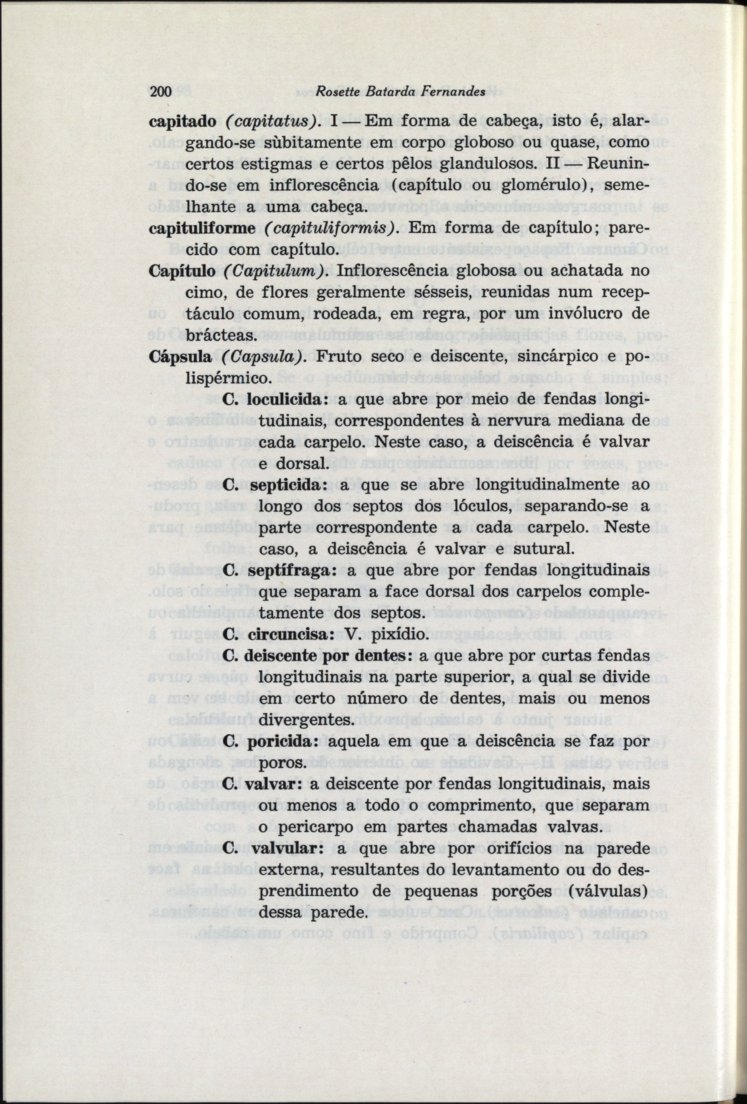 200 Rosette Batarda Fernandes

capitado (capitatus). I — Em forma de cabeça, isto é, alargando-se sùbitamente em corpo globoso ou quase, como certos estigmas e certos pêlos glandulosos. II — Reunindo-se em inflorescência (capítulo ou glomérulo), semelhante a uma cabeça.

capituliforme (capituliformis). Em forma de capítulo; parecido com capítulo.

Capítulo (Capitulum). Inflorescência globosa ou achatada no cimo, de flores geralmente sésseis, reunidas num receptáculo comum, rodeada, em regra, por um invólucro de brácteas.

Cápsula (Capsula). Fruto seco e deiscente, sincárpico e polispérmico.

C. loculicida: a que abre por meio de fendas longitudinais, correspondentes à nervura mediana de cada carpelo. Neste caso, a deiscência é valvar e dorsal.

C. septicida: a que se abre longitudinalmente ao longo dos septos dos lóculos, separando-se a parte correspondente a cada carpelo. Neste caso, a deiscência é valvar e sutural.

C. septífraga: a que abre por fendas longitudinais que separam a face dorsal dos carpelos completamente dos septos.

C. circuncisa: V. pixídio.

C. deiscente por dentes: a que abre por curtas fendas longitudinais na parte superior, a qual se divide em certo número de dentes, mais ou menos divergentes.

C. poricida: aquela em que a deiscência se faz por poros.

C. valvar: a deiscente por fendas longitudinais, mais ou menos a todo o comprimento, que separam o pericarpo em partes chamadas valvas.

C. valvular: a que abre por orifícios na parede externa, resultantes do levantamento ou do desprendimento de pequenas porções (válvulas) dessa parede.